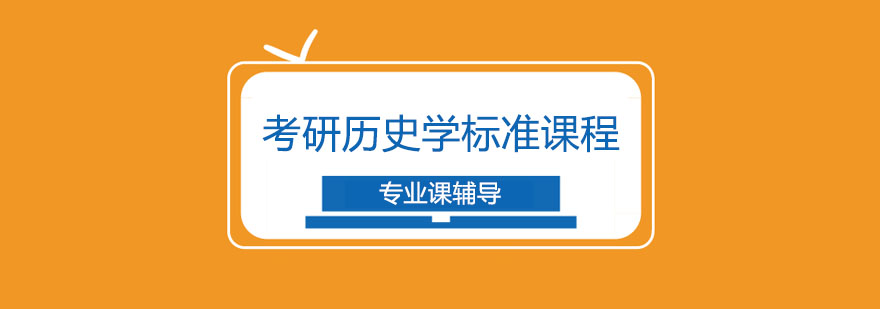 考研历史学标准课程

专业课辅导